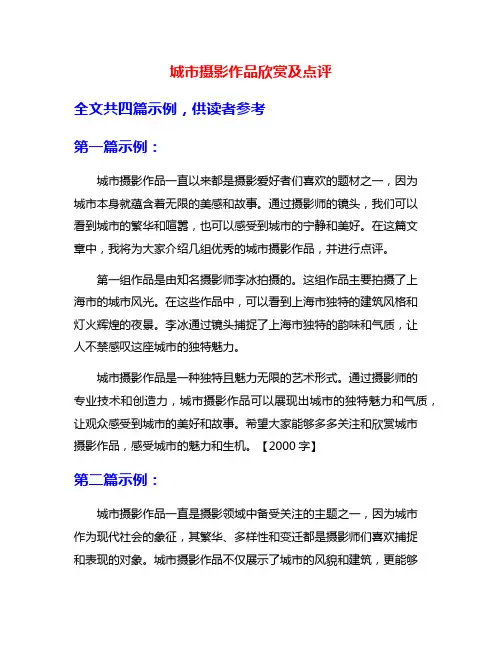 城市摄影作品欣赏及点评

全文共四篇示例，供读者参考

第一篇示例：

城市摄影作品一直以来都是摄影爱好者们喜欢的题材之一，因为城市本身就蕴含着无限的美感和故事。通过摄影师的镜头，我们可以看到城市的繁华和喧嚣，也可以感受到城市的宁静和美好。在这篇文章中，我将为大家介绍几组优秀的城市摄影作品，并进行点评。

第一组作品是由知名摄影师李冰拍摄的。这组作品主要拍摄了上海市的城市风光。在这些作品中，可以看到上海市独特的建筑风格和灯火辉煌的夜景。李冰通过镜头捕捉了上海市独特的韵味和气质，让人不禁感叹这座城市的独特魅力。

城市摄影作品是一种独特且魅力无限的艺术形式。通过摄影师的专业技术和创造力，城市摄影作品可以展现出城市的独特魅力和气质，让观众感受到城市的美好和故事。希望大家能够多多关注和欣赏城市摄影作品，感受城市的魅力和生机。【2000 字】

第二篇示例：

城市摄影作品一直是摄影领域中备受关注的主题之一，因为城市作为现代社会的象征，其繁华、多样性和变迁都是摄影师们喜欢捕捉和表现的对象。城市摄影作品不仅展示了城市的风貌和建筑，更能够